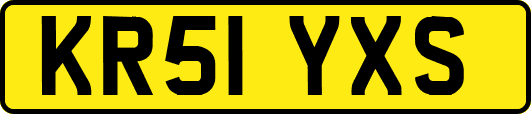 KR51 YXS